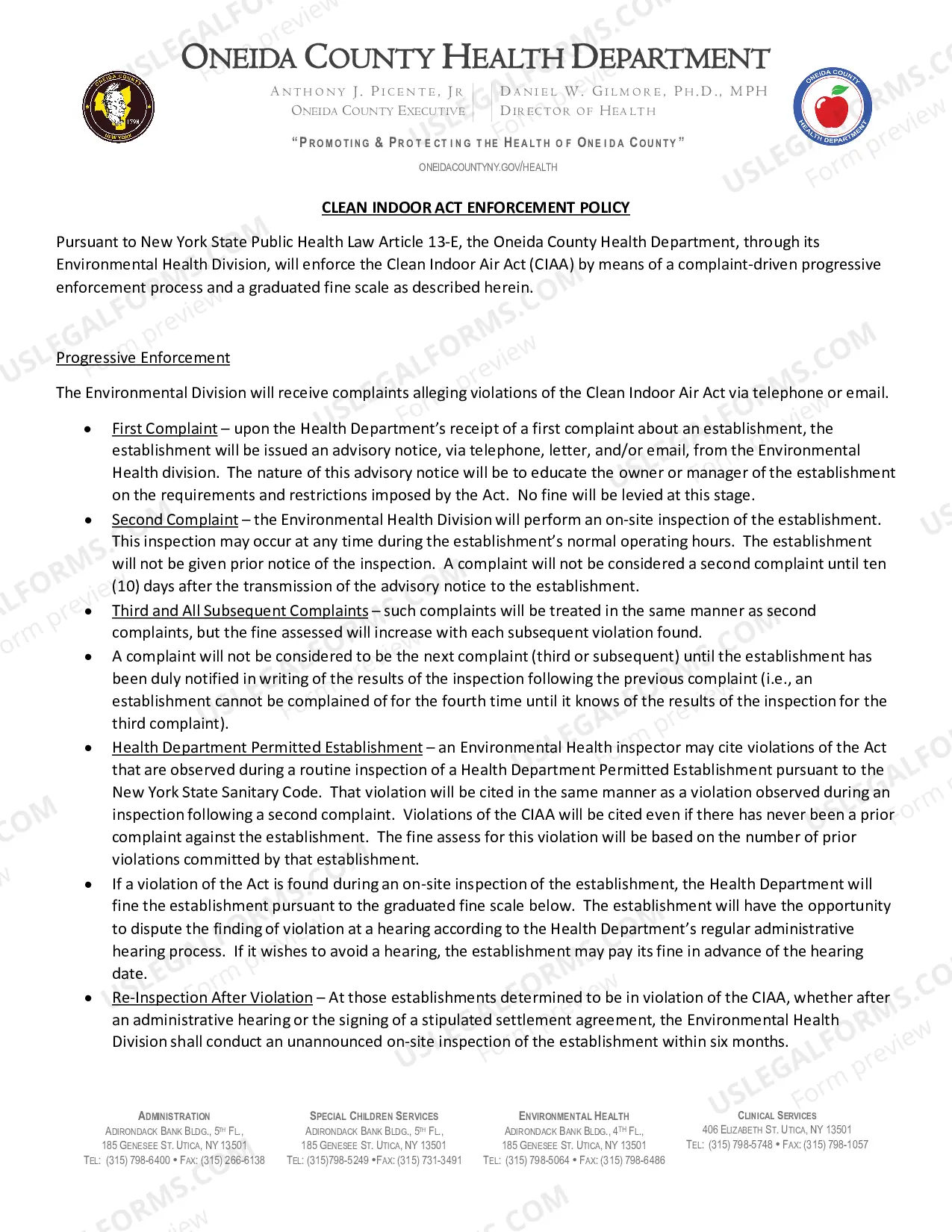 ONEIDA COUNTY HEALTH DEPARTMENT

ANTHONY J. PICENTE, JR
ONEIDA COUNTY EXECUTIVE

DANIEL W. GILMORE, PH.D., MPH
DIRECTOR OF HEALTH

"PROMOTING & PROTECTING THE HEALTH OF ONEIDA COUNTY"

ONEIDACOUNTYNY.GOV/HEALTH

CLEAN INDOOR ACT ENFORCEMENT POLICY

Pursuant to New York State Public Health Law Article 13-E, the Oneida County Health Department, through its Environmental Health Division, will enforce the Clean Indoor Air Act (CIAA) by means of a complaint-driven progressive enforcement process and a graduated fine scale as described herein.

Progressive Enforcement

The Environmental Division will receive complaints alleging violations of the Clean Indoor Air Act via telephone or email.

• First Complaint – upon the Health Department's receipt of a first complaint about an establishment, the establishment will be issued an advisory notice, via telephone, letter, and/or email, from the Environmental Health division. The nature of this advisory notice will be to educate the owner or manager of the establishment on the requirements and restrictions imposed by the Act. No fine will be levied at this stage.
• Second Complaint – the Environmental Health Division will perform an on-site inspection of the establishment. This inspection may occur at any time during the establishment's normal operating hours. The establishment will not be given prior notice of the inspection. A complaint will not be considered a second complaint until ten (10) days after the transmission of the advisory notice to the establishment.
• Third and All Subsequent Complaints – such complaints will be treated in the same manner as second complaints, but the fine assessed will increase with each subsequent violation found.
• A complaint will not be considered to be the next complaint (third or subsequent) until the establishment has been duly notified in writing of the results of the inspection following the previous complaint (i.e., an establishment cannot be complained of for the fourth time until it knows of the results of the inspection for the third complaint).
• Health Department Permitted Establishment – an Environmental Health inspector may cite violations of the Act that are observed during a routine inspection of a Health Department Permitted Establishment pursuant to the New York State Sanitary Code. That violation will be cited in the same manner as a violation observed during an inspection following a second complaint. Violations of the CIAA will be cited even if there has never been a prior complaint against the establishment. The fine assess for this violation will be based on the number of prior violations committed by that establishment.
• If a violation of the Act is found during an on-site inspection of the establishment, the Health Department will fine the establishment pursuant to the graduated fine scale below. The establishment will have the opportunity to dispute the finding of violation at a hearing according to the Health Department's regular administrative hearing process. If it wishes to avoid a hearing, the establishment may pay its fine in advance of the hearing date.
• Re-Inspection After Violation – At those establishments determined to be in violation of the CIAA, whether after an administrative hearing or the signing of a stipulated settlement agreement, the Environmental Health Division shall conduct an unannounced on-site inspection of the establishment within six months.

ADMINISTRATION
ADIRONDACK BANK BLDG., 5TH FL.,
185 GENESEE ST. UTICA, NY 13501
TEL: (315) 798-6400 • FAX: (315) 266-6138

SPECIAL CHILDREN SERVICES
ADIRONDACK BANK BLDG., 5TH FL.,
185 GENESEE ST. UTICA, NY 13501
TEL: (315)798-5249 •FAX: (315) 731-3491

ENVIRONMENTAL HEALTH
ADIRONDACK BANK BLDG., 4TH FL.,
185 GENESEE ST. UTICA, NY 13501
TEL: (315) 798-5064 • FAX: (315) 798-6486

CLINICAL SERVICES
406 ELIZABETH ST. UTICA, NY 13501
TEL: (315) 798-5748 • FAX: (315) 798-1057

USLEGALFORMS.COM Form preview